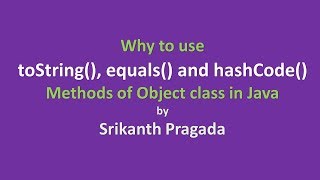 Why to use
toString(), equals() and hashCode()
Methods of Object class in Java
by
Srikanth Pragada